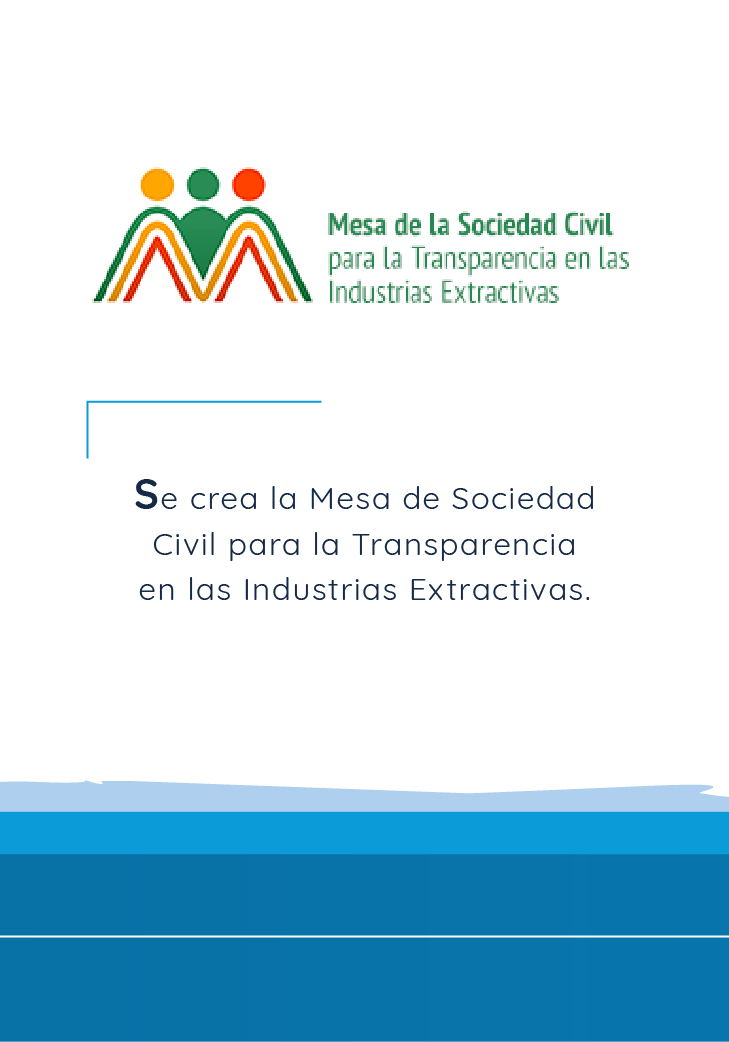 Mesa de la Sociedad Civil
para la Transparencia en las
Industrias Extractivas

Se crea la Mesa de Sociedad Civil para la Transparencia en las Industrias Extractivas.